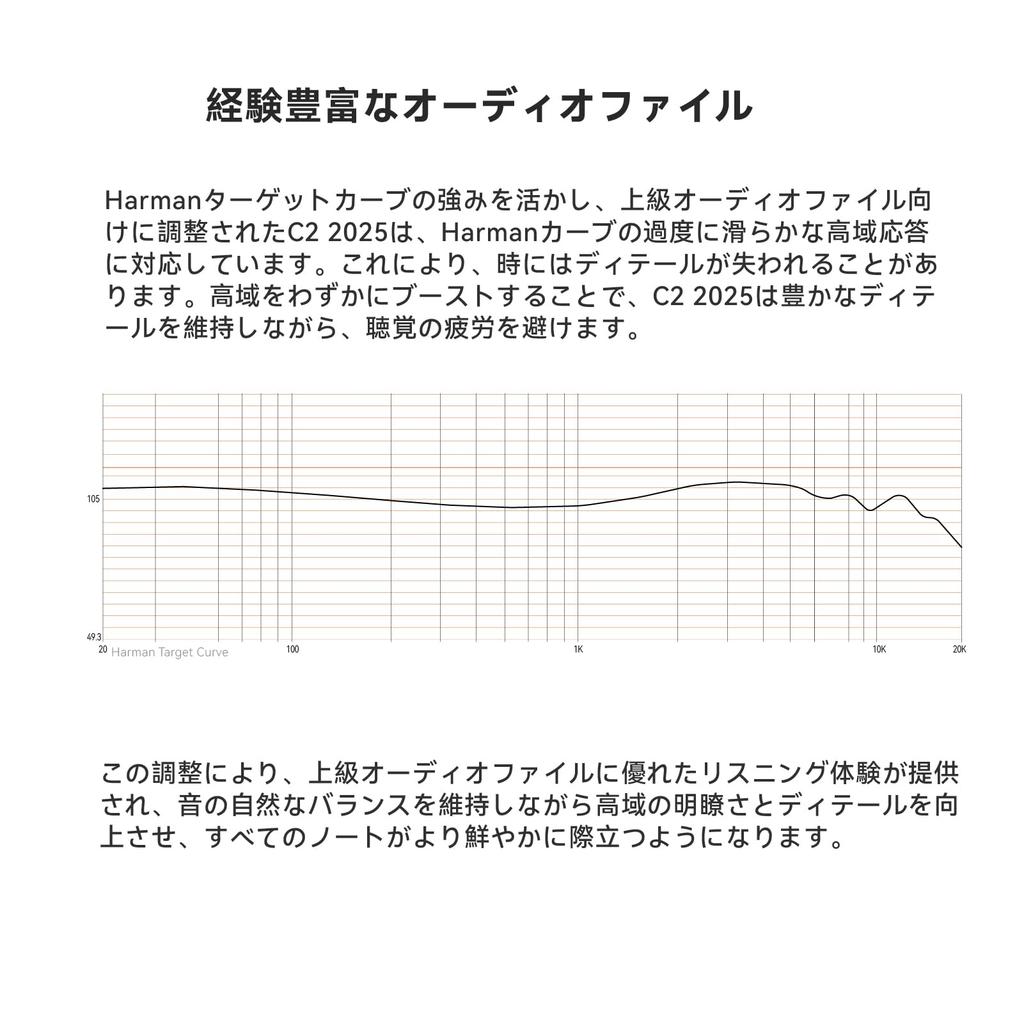 経験豊富なオーディオファイル

Harmanターゲットカーブの強みを活かし、上級オーディオファイル向けに調整されたC2 2025は、Harmanカーブの過度に滑らかな高域応答に対応しています。これにより、時にはディテールが失われることがあります。高域をわずかにブーストすることで、C2 2025は豊かなディテールを維持しながら、聴覚の疲労を避けます。

105
49.3
20
Harman Target Curve
100
1K
10K
20K

この調整により、上級オーディオファイルに優れたリスニング体験が提供され、音の自然なバランスを維持しながら高域の明瞭さとディテールを向上させ、すべてのノートがより鮮やかに際立つようになります。